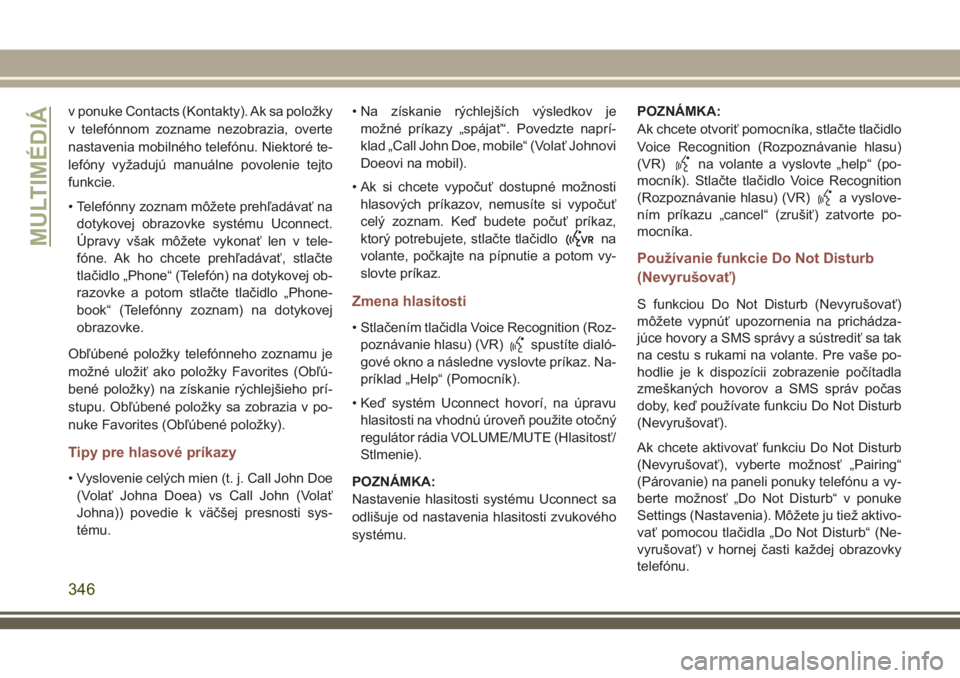 MULTIMÉDIÁ

v ponuke Contacts (Kontakty). Ak sa položky v telefónnom zozname nezobrazia, overte nastavenia mobilného telefónu. Niektoré telefóny vyžadujú manuálne povolenie tejto funkcie.

• Telefónny zoznam môžete prehľadávať na dotykovej obrazovke systému Uconnect. Úpravy však môžete vykonať len v telefóne. Ak ho chcete prehľadávať, stlačte tlačidlo „Phone“ (Telefón) na dotykovej obrazovke a potom stlačte tlačidlo „Phonebook“ (Telefónny zoznam) na dotykovej obrazovke.

Obľúbené položky telefónneho zoznamu je možné uložiť ako položky Favorites (Obľúbené položky) na získanie rýchlejšieho prístupu. Obľúbené položky sa zobrazia v ponuke Favorites (Obľúbené položky).

Tipy pre hlasové príkazy

• Vyslovenie celých mien (t. j. Call John Doe (Volať Johna Doea) vs Call John (Volať Johna)) povedie k väčšej presnosti systému.

• Na získanie rýchlejších výsledkov je možné príkazy „spájať“. Povedzte napríklad „Call John Doe, mobile“ (Volať Johnovi Doeovi na mobil).

• Ak si chcete vypočuť dostupné možnosti hlasových príkazov, nemusíte si vypočuť celý zoznam. Keď budete počuť príkaz, ktorý potrebujete, stlačte tlačidlo VR na volante, počkajte na pípnutie a potom vyslovte príkaz.

Zmena hlasitosti

• Stlačením tlačidla Voice Recognition (Rozpoznávanie hlasu) (VR) spustíte dialógové okno a následne vyslovte príkaz. Napríklad „Help“ (Pomocník).

• Keď systém Uconnect hovorí, na úpravu hlasitosti na vhodnú úroveň použite otočný regulátor rádia VOLUME/MUTE (Hlasitosť/Stlmenie).

POZNÁMKA:
Nastavenie hlasitosti systému Uconnect sa odlišuje od nastavenia hlasitosti zvukového systému.

POZNÁMKA:
Ak chcete otvoriť pomocníka, stlačte tlačidlo Voice Recognition (Rozpoznávanie hlasu) (VR) na volante a vyslovte „help“ (pomocník). Stlačte tlačidlo Voice Recognition (Rozpoznávanie hlasu) (VR) a vyslovením príkazu „cancel“ (zrušiť) zatvorte pomocníka.

Používanie funkcie Do Not Disturb (Nevyrušovať)

S funkciou Do Not Disturb (Nevyrušovať) môžete vypnúť upozornenia na prichádzajúce hovory a SMS správy a sústrediť sa tak na cestu s rukami na volante. Pre vaše pohodlie je k dispozícii zobrazenie počítadla zmeškaných hovorov a SMS správ počas doby, keď používate funkciu Do Not Disturb (Nevyrušovať).

Ak chcete aktivovať funkciu Do Not Disturb (Nevyrušovať), vyberte možnosť „Pairing“ (Párovanie) na paneli ponuky telefónu a vyberte možnosť „Do Not Disturb“ v ponuke Settings (Nastavenia). Môžete ju tiež aktivovať pomocou tlačidla „Do Not Disturb“ (Nevyrušovať) v hornej časti každej obrazovky telefónu.

346

carmanualsonline.info